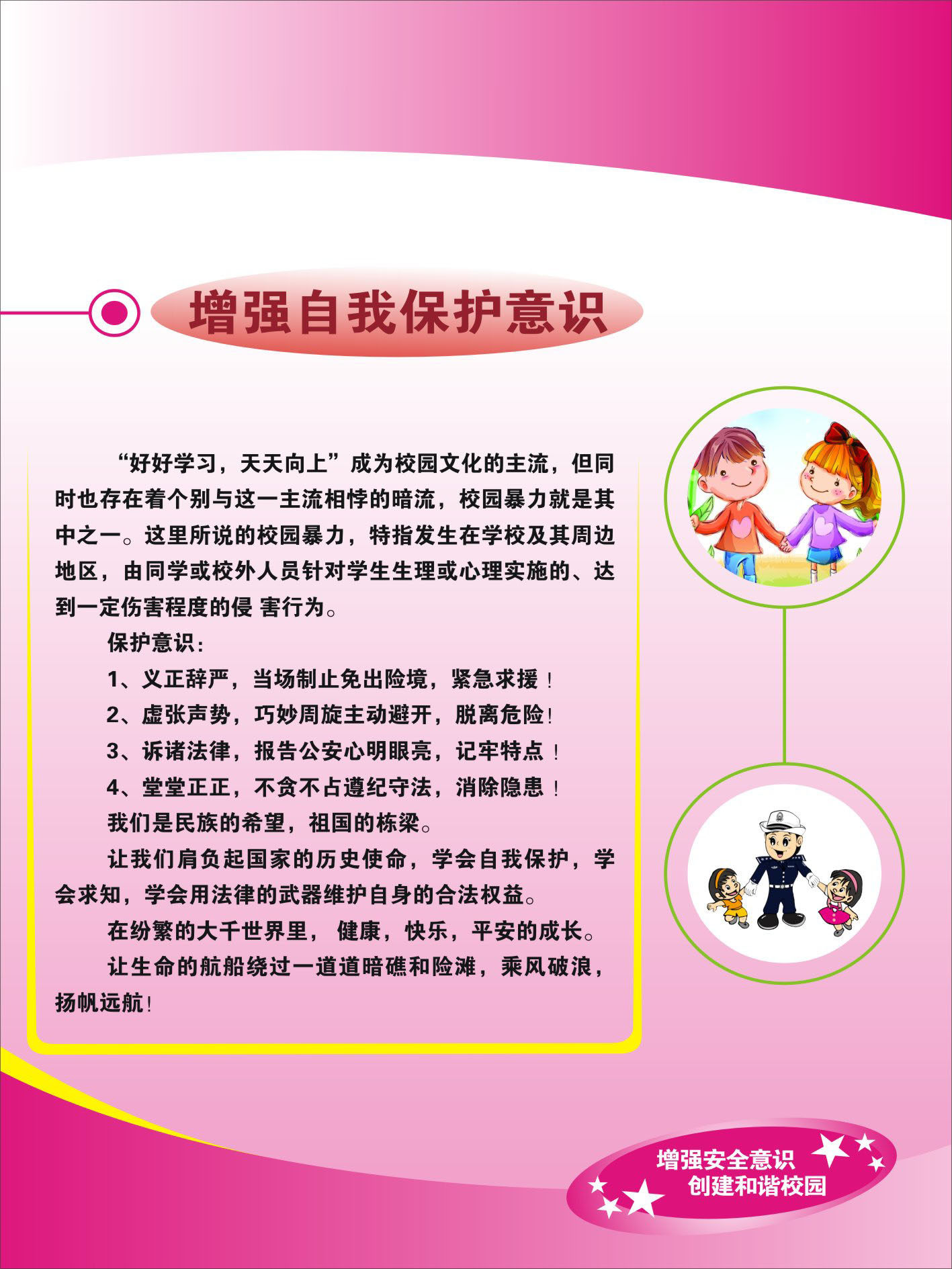 增强自我保护意识

“好好学习，天天向上”成为校园文化的主流，但同时也存在着个别与这一主流相悖的暗流，校园暴力就是其中之一。这里所说的校园暴力，特指发生在学校及其周边地区，由同学或校外人员针对学生生理或心理实施的、达到一定伤害程度的侵 害行为。

保护意识：

1、义正辞严，当场制止免出险境，紧急求援！

2、虚张声势，巧妙周旋主动避开，脱离危险！

3、诉诸法律，报告公安心明眼亮，记牢特点！

4、堂堂正正，不贪不占遵纪守法，消除隐患！

我们是民族的希望，祖国的栋梁。

让我们肩负起国家的历史使命，学会自我保护，学会求知，学会用法律的武器维护自身的合法权益。

在纷繁的大千世界里， 健康，快乐，平安的成长。

让生命的航船绕过一道道暗礁和险滩，乘风破浪，扬帆远航！

增强安全意识
创建和谐校园